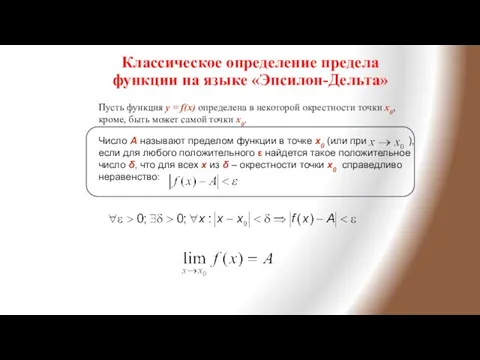 Классическое определение предела функции на языке «Эпсилон-Дельта»

Пусть функция $y = f(x)$ определена в некоторой окрестности точки $x_0$, кроме, быть может самой точки $x_0$.

Число $A$ называют пределом функции в точке $x_0$ (или при $x \to x_0$ ), если для любого положительного $\varepsilon$ найдется такое положительное число $\delta$, что для всех $x$ из $\delta$ – окрестности точки $x_0$ справедливо неравенство: $|f(x) - A| < \varepsilon$

$\forall \varepsilon > 0; \exists \delta > 0; \forall x : |x - x_0| < \delta \Rightarrow |f(x) - A| < \varepsilon$

$\lim_{x \to x_0} f(x) = A$